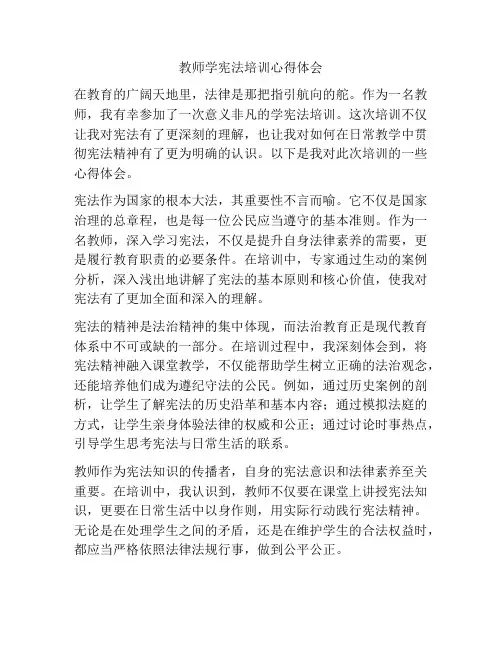 教师学宪法培训心得体会

在教育的广阔天地里，法律是那把指引航向的舵。作为一名教师，我有幸参加了一次意义非凡的学宪法培训。这次培训不仅让我对宪法有了更深刻的理解，也让我对如何在日常教学中贯彻宪法精神有了更为明确的认识。以下是我对此次培训的一些心得体会。

宪法作为国家的根本大法，其重要性不言而喻。它不仅是国家治理的总章程，也是每一位公民应当遵守的基本准则。作为一名教师，深入学习宪法，不仅是提升自身法律素养的需要，更是履行教育职责的必要条件。在培训中，专家通过生动的案例分析，深入浅出地讲解了宪法的基本原则和核心价值，使我对宪法有了更加全面和深入的理解。

宪法的精神是法治精神的集中体现，而法治教育正是现代教育体系中不可或缺的一部分。在培训过程中，我深刻体会到，将宪法精神融入课堂教学，不仅能帮助学生树立正确的法治观念，还能培养他们成为遵纪守法的公民。例如，通过历史案例的剖析，让学生了解宪法的历史沿革和基本内容；通过模拟法庭的方式，让学生亲身体验法律的权威和公正；通过讨论时事热点，引导学生思考宪法与日常生活的联系。

教师作为宪法知识的传播者，自身的宪法意识和法律素养至关重要。在培训中，我认识到，教师不仅要在课堂上讲授宪法知识，更要在日常生活中以身作则，用实际行动践行宪法精神。无论是在处理学生之间的矛盾，还是在维护学生的合法权益时，都应当严格依照法律法规行事，做到公平公正。